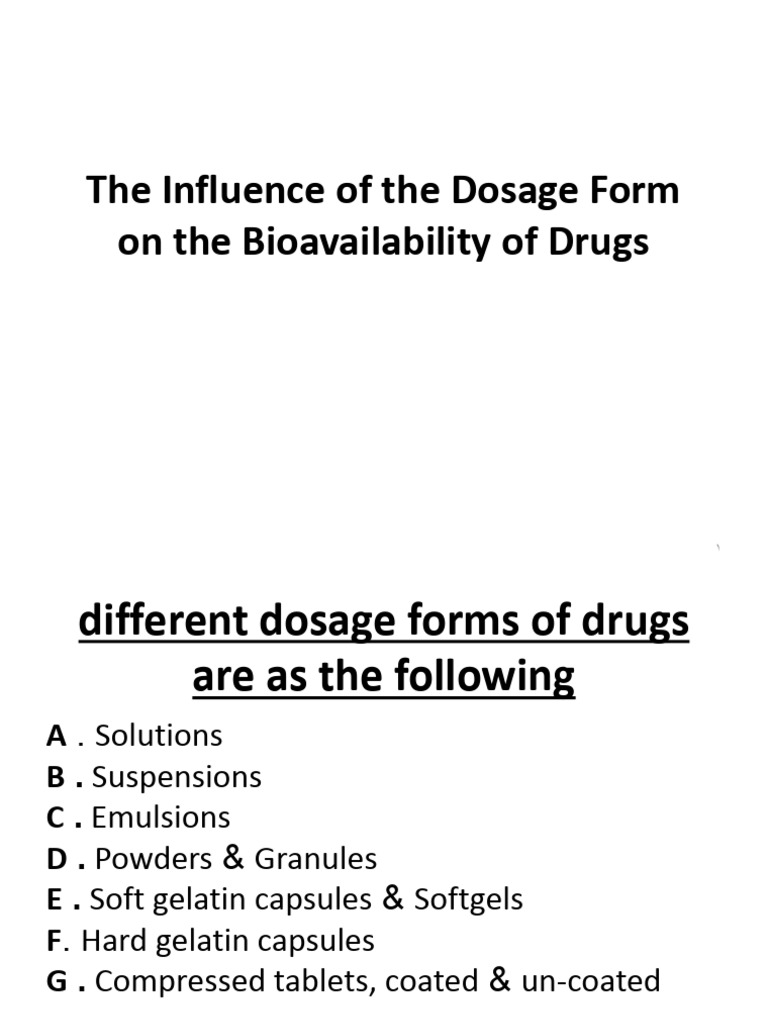 The Influence of the Dosage Form on the Bioavailability of Drugs

different dosage forms of drugs are as the following

A . Solutions
B . Suspensions
C . Emulsions
D . Powders & Granules
E . Soft gelatin capsules & Softgels
F. Hard gelatin capsules
G . Compressed tablets, coated & un-coated